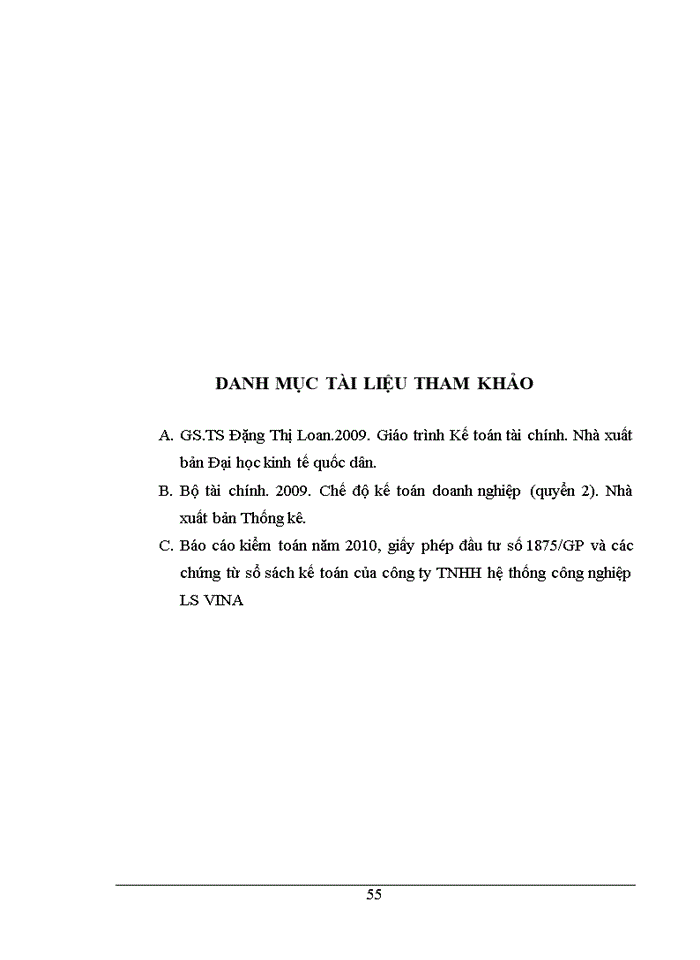 DANH MỤC TÀI LIỆU THAM KHẢO

A. GS.TS Đặng Thị Loan.2009. Giáo trình Kế toán tài chính. Nhà xuất bản Đại học kinh tế quốc dân.

B. Bộ tài chính. 2009. Chế độ kế toán doanh nghiệp (quyển 2). Nhà xuất bản Thống kê.

C. Báo cáo kiểm toán năm 2010, giấy phép đầu tư số 1875/GP và các chứng từ sổ sách kế toán của công ty TNHH hệ thống công nghiệp LS VINA

55